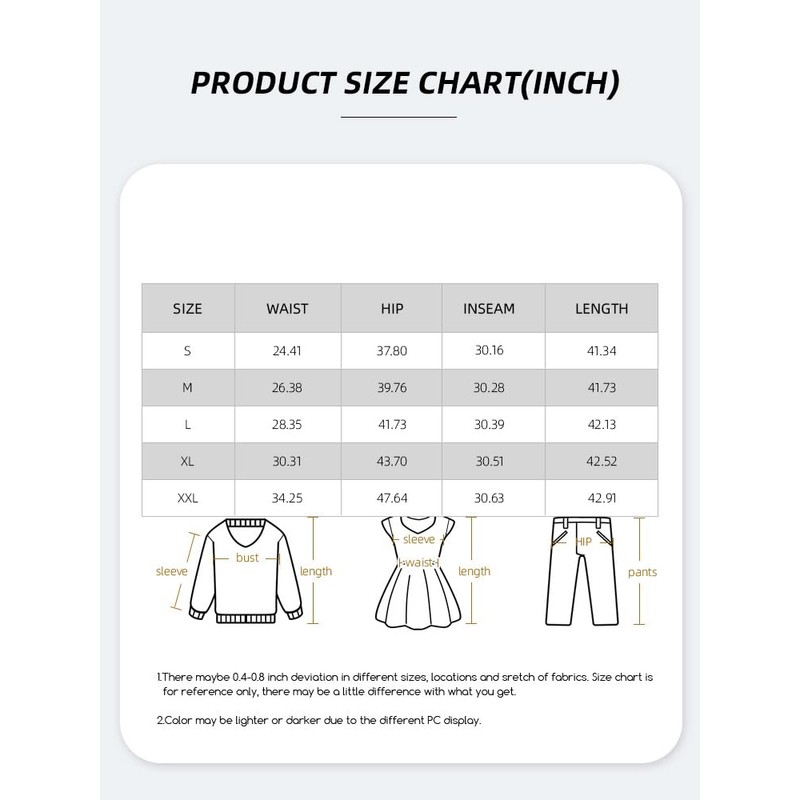 PRODUCT SIZE CHART(INCH)

| SIZE | WAIST | HIP | INSEAM | LENGTH |
|---|---|---|---|---|
| S | 24.41 | 37.80 | 30.16 | 41.34 |
| M | 26.38 | 39.76 | 30.28 | 41.73 |
| L | 28.35 | 41.73 | 30.39 | 42.13 |
| XL | 30.31 | 43.70 | 30.51 | 42.52 |
| XXL | 34.25 | 47.64 | 30.63 | 42.91 |

sleeve
bust
length
sleeve
waist
length
HIP
pants

1.There maybe 0.4-0.8 inch deviation in different sizes, locations and sretch of fabrics. Size chart is for reference only, there may be a little difference with what you get.

2.Color may be lighter or darker due to the different PC display.